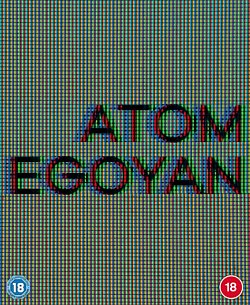 ATOM
EGOYAN

18

18